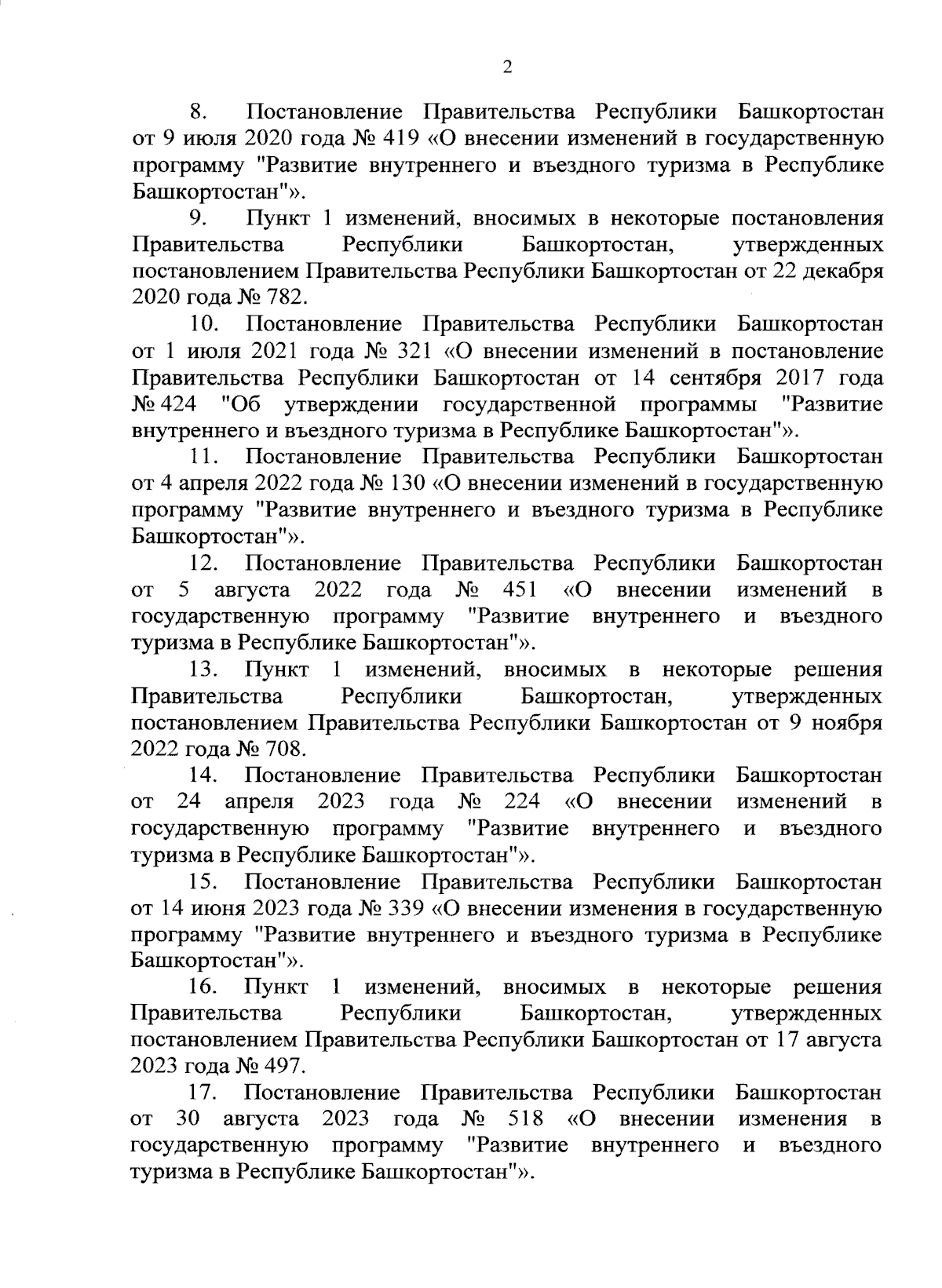 2

8. Постановление Правительства Республики Башкортостан от 9 июля 2020 года № 419 «О внесении изменений в государственную программу "Развитие внутреннего и въездного туризма в Республике Башкортостан"».

9. Пункт 1 изменений, вносимых в некоторые постановления Правительства Республики Башкортостан, утвержденных постановлением Правительства Республики Башкортостан от 22 декабря 2020 года № 782.

10. Постановление Правительства Республики Башкортостан от 1 июля 2021 года № 321 «О внесении изменений в постановление Правительства Республики Башкортостан от 14 сентября 2017 года № 424 "Об утверждении государственной программы "Развитие внутреннего и въездного туризма в Республике Башкортостан"».

11. Постановление Правительства Республики Башкортостан от 4 апреля 2022 года № 130 «О внесении изменений в государственную программу "Развитие внутреннего и въездного туризма в Республике Башкортостан"».

12. Постановление Правительства Республики Башкортостан от 5 августа 2022 года № 451 «О внесении изменений в государственную программу "Развитие внутреннего и въездного туризма в Республике Башкортостан"».

13. Пункт 1 изменений, вносимых в некоторые решения Правительства Республики Башкортостан, утвержденных постановлением Правительства Республики Башкортостан от 9 ноября 2022 года № 708.

14. Постановление Правительства Республики Башкортостан от 24 апреля 2023 года № 224 «О внесении изменений в государственную программу "Развитие внутреннего и въездного туризма в Республике Башкортостан"».

15. Постановление Правительства Республики Башкортостан от 14 июня 2023 года № 339 «О внесении изменения в государственную программу "Развитие внутреннего и въездного туризма в Республике Башкортостан"».

16. Пункт 1 изменений, вносимых в некоторые решения Правительства Республики Башкортостан, утвержденных постановлением Правительства Республики Башкортостан от 17 августа 2023 года № 497.

17. Постановление Правительства Республики Башкортостан от 30 августа 2023 года № 518 «О внесении изменения в государственную программу "Развитие внутреннего и въездного туризма в Республике Башкортостан"».